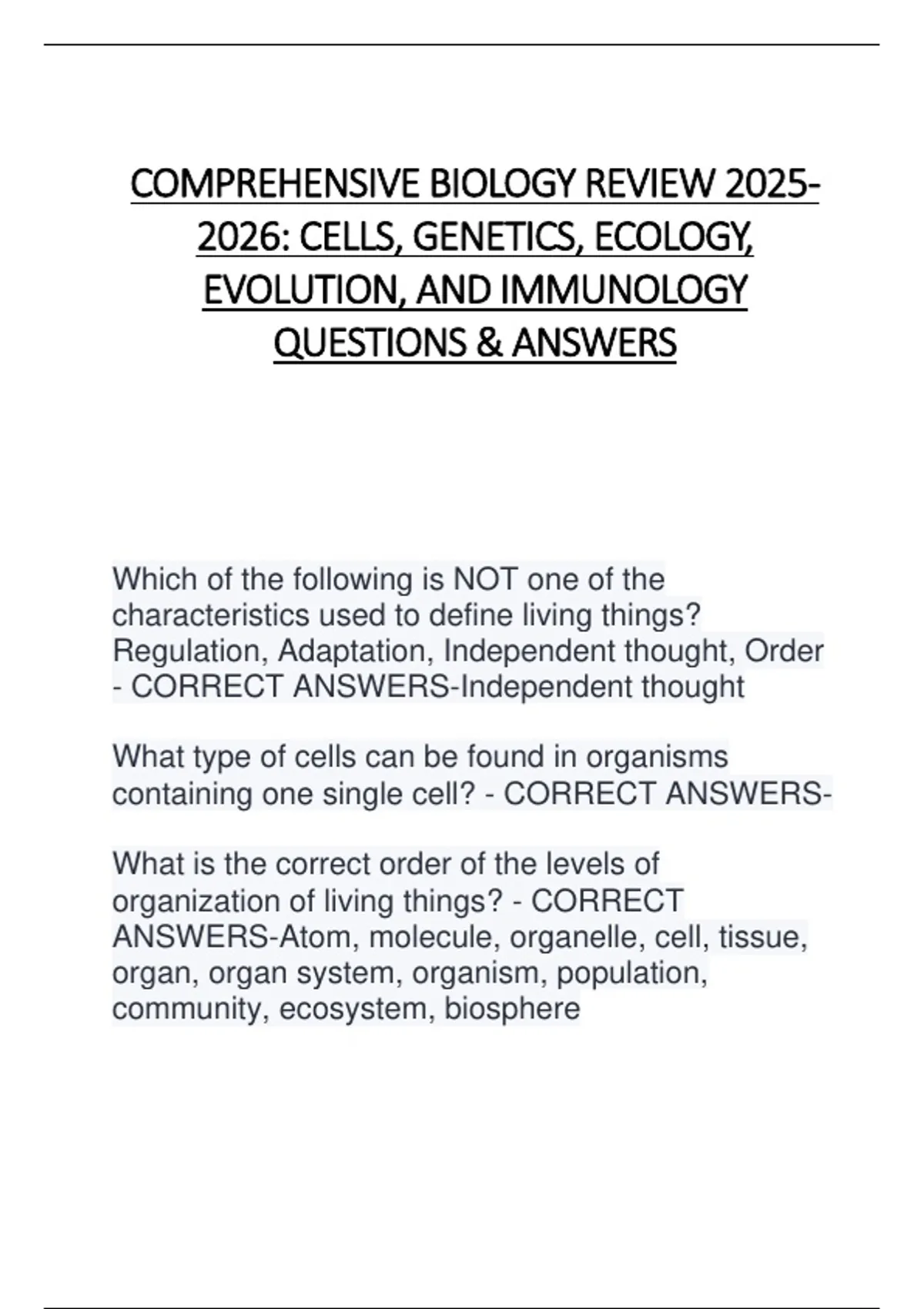 COMPREHENSIVE BIOLOGY REVIEW 2025-2026: CELLS, GENETICS, ECOLOGY, EVOLUTION, AND IMMUNOLOGY QUESTIONS & ANSWERS

Which of the following is NOT one of the characteristics used to define living things? Regulation, Adaptation, Independent thought, Order - CORRECT ANSWERS-Independent thought

What type of cells can be found in organisms containing one single cell? - CORRECT ANSWERS-

What is the correct order of the levels of organization of living things? - CORRECT ANSWERS-Atom, molecule, organelle, cell, tissue, organ, organ system, organism, population, community, ecosystem, biosphere